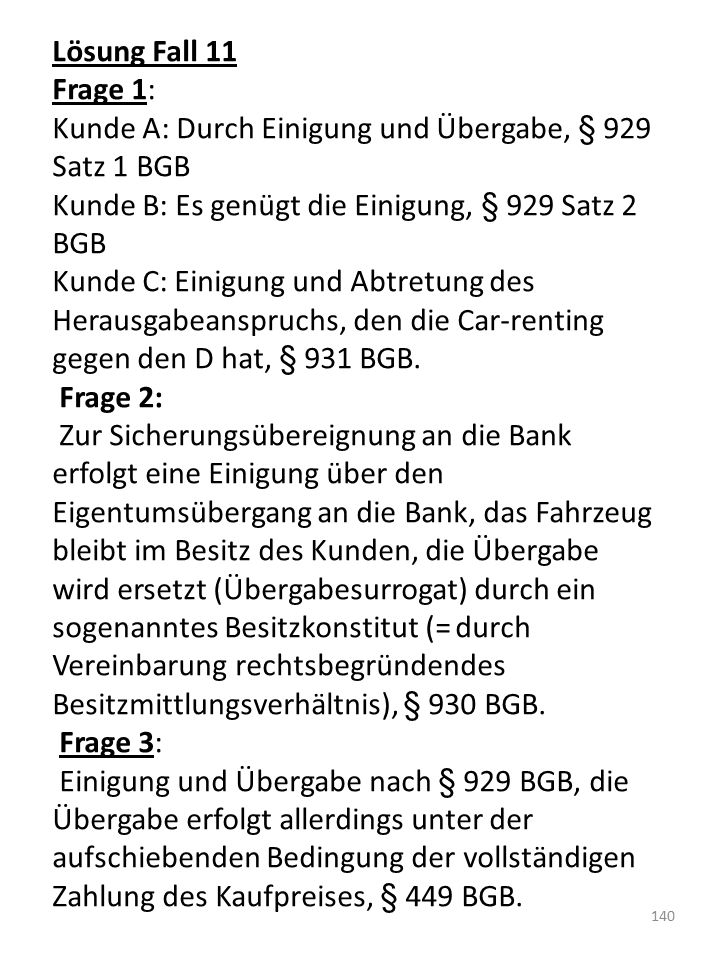 Lösung Fall 11
Frage 1:
Kunde A: Durch Einigung und Übergabe, § 929 Satz 1 BGB
Kunde B: Es genügt die Einigung, § 929 Satz 2 BGB
Kunde C: Einigung und Abtretung des Herausgabeanspruchs, den die Car-renting gegen den D hat, § 931 BGB.

Frage 2:
Zur Sicherungsübereignung an die Bank erfolgt eine Einigung über den Eigentumsübergang an die Bank, das Fahrzeug bleibt im Besitz des Kunden, die Übergabe wird ersetzt (Übergabesurrogat) durch ein sogenanntes Besitzkonstitut (= durch Vereinbarung rechtsbegründendes Besitzmittlungsverhältnis), § 930 BGB.

Frage 3:
Einigung und Übergabe nach § 929 BGB, die Übergabe erfolgt allerdings unter der aufschiebenden Bedingung der vollständigen Zahlung des Kaufpreises, § 449 BGB.

140